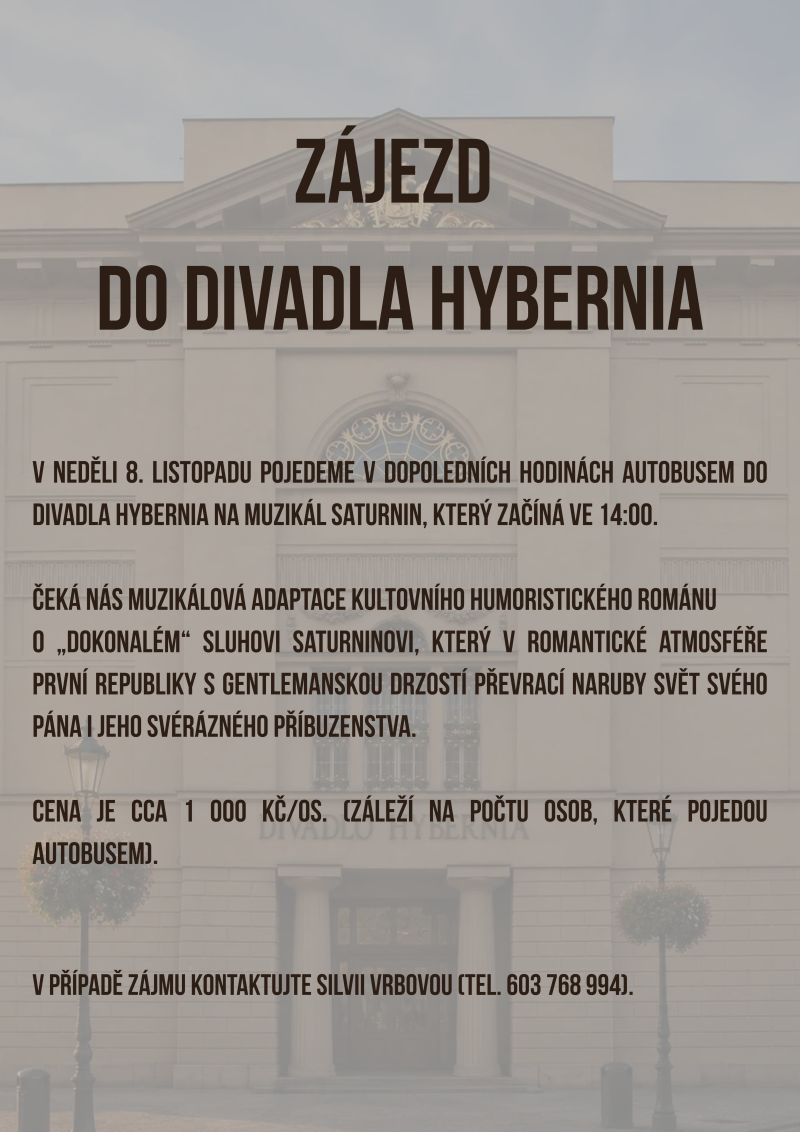 ZÁJEZD
DO DIVADLA HYBERNIA

V NEDĚLI 8. LISTOPADU POJEDEME V DOPOLEDNÍCH HODINÁCH AUTOBUSEM DO DIVADLA HYBERNIA NA MUZIKÁL SATURNIN, KTERÝ ZAČÍNÁ VE 14:00.

ČEKÁ NÁS MUZIKÁLOVÁ ADAPTACE KULTOVNÍHO HUMORISTICKÉHO ROMÁNU O „DOKONALÉM“ SLUHOVI SATURNINOVI, KTERÝ V ROMANTICKÉ ATMOSFÉŘE PRVNÍ REPUBLIKY S GENTLEMANSKOU DRZOSTÍ PŘEVRACÍ NARUBY SVĚT SVÉHO PÁNA I JEHO SVÉRÁZNÉHO PŘÍBUZENSTVA.

CENA JE CCA 1 000 KČ/OS. (ZÁLEŽÍ NA POČTU OSOB, KTERÉ POJEDOU AUTOBUSEM).

DIVADLO HYBERNIA

V PŘÍPADĚ ZÁJMU KONTAKTUJTE SILVII VRBOVOU (TEL. 603 768 994).